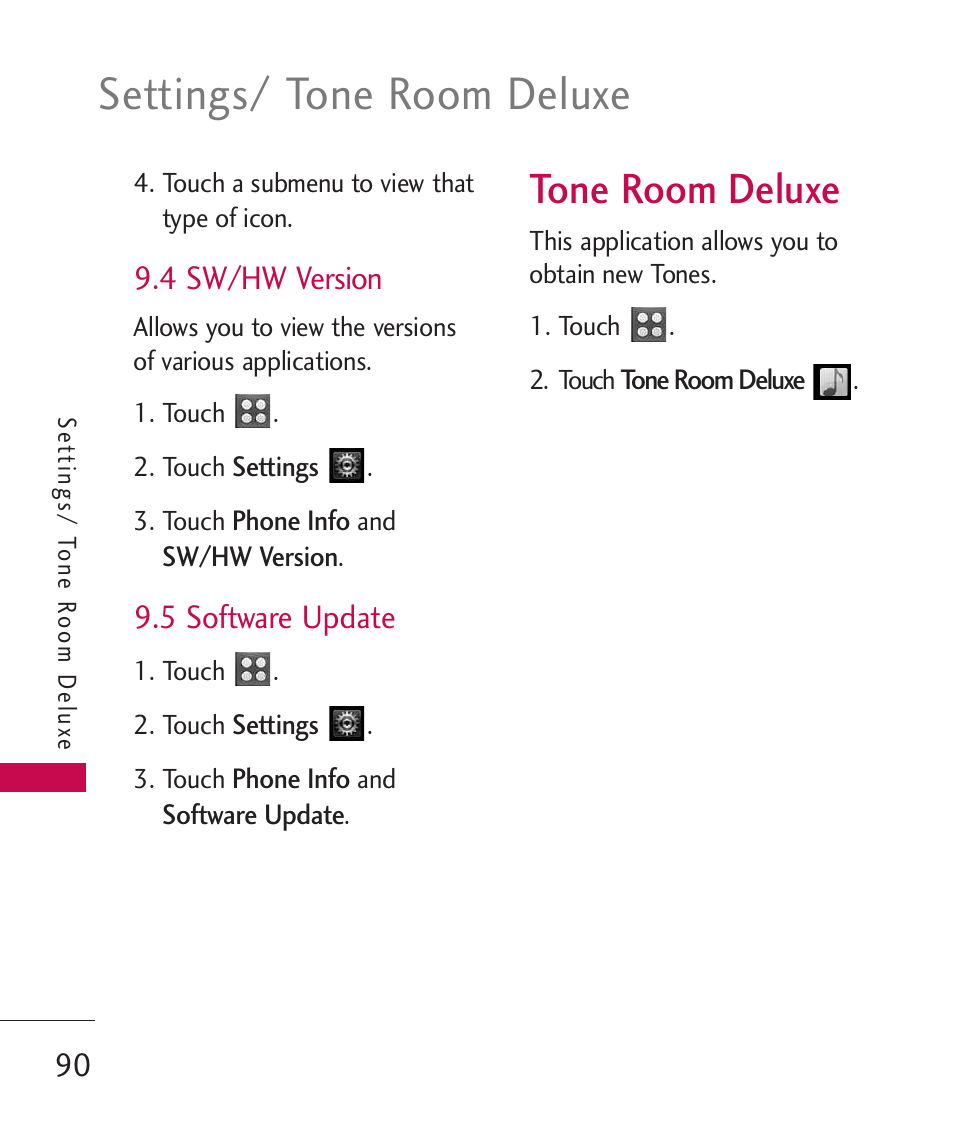 Settings/ Tone Room Deluxe

4. Touch a submenu to view that type of icon.

9.4 SW/HW Version

Allows you to view the versions of various applications.

1. Touch .

2. Touch Settings .

3. Touch Phone Info and SW/HW Version.

9.5 Software Update

1. Touch .

2. Touch Settings .

3. Touch Phone Info and Software Update.

Tone Room Deluxe

This application allows you to obtain new Tones.

1. Touch .

2. Touch Tone Room Deluxe .

Settings/ Tone Room Deluxe

90